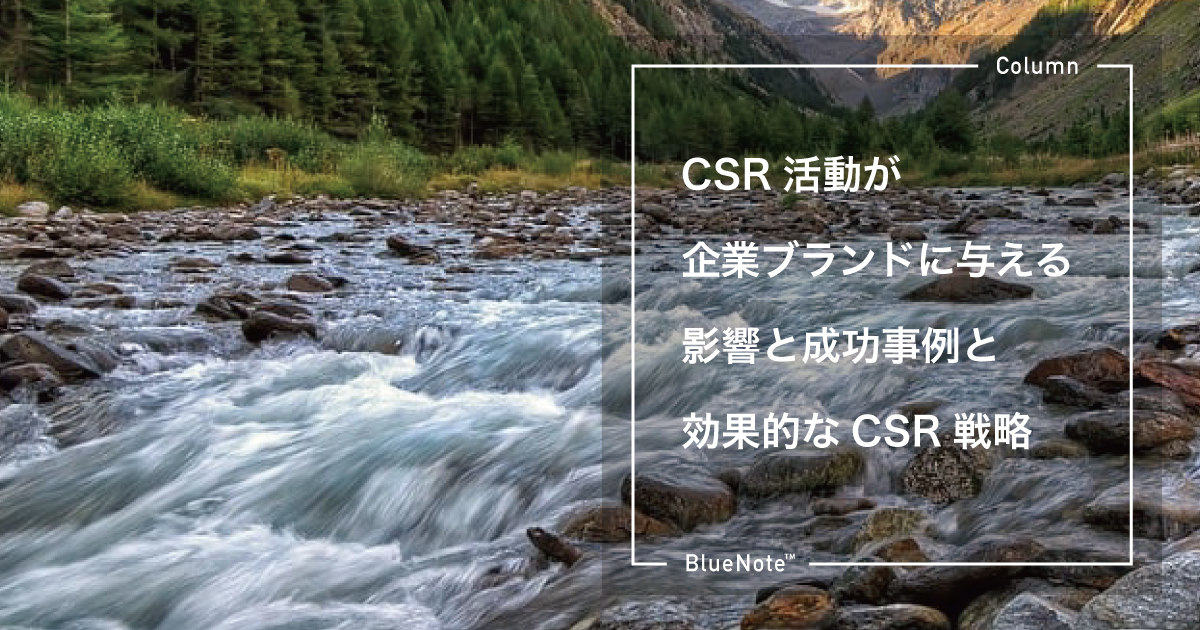 Column

CSR 活動が
企業ブランドに与える
影響と成功事例と
効果的な CSR 戦略

BlueNote™